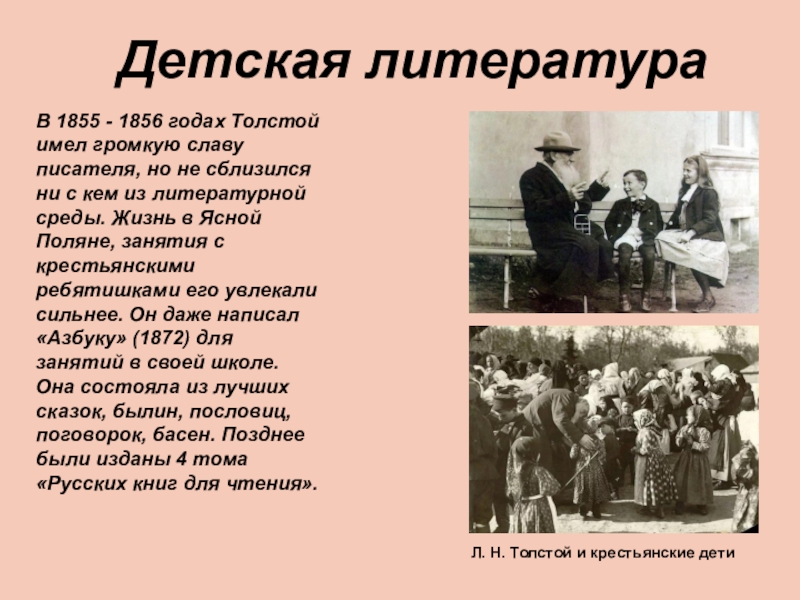 Детская литература

В 1855 - 1856 годах Толстой имел громкую славу писателя, но не сблизился ни с кем из литературной среды. Жизнь в Ясной Поляне, занятия с крестьянскими ребятишками его увлекали сильнее. Он даже написал «Азбуку» (1872) для занятий в своей школе. Она состояла из лучших сказок, былин, пословиц, поговорок, басен. Позднее были изданы 4 тома «Русских книг для чтения».

Л. Н. Толстой и крестьянские дети